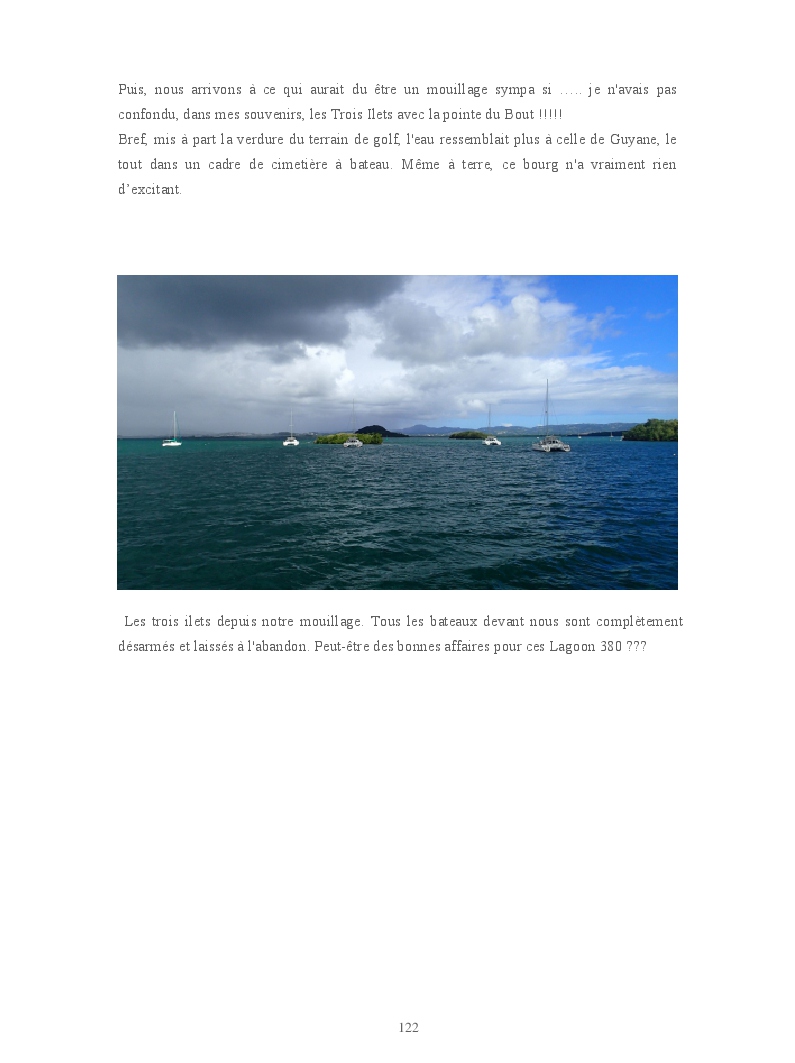 Puis, nous arrivons à ce qui aurait du être un mouillage sympa si ….. je n'avais pas confondu, dans mes souvenirs, les Trois Ilets avec la pointe du Bout !!!!!
Bref, mis à part la verdure du terrain de golf, l'eau ressemblait plus à celle de Guyane, le tout dans un cadre de cimetière à bateau. Même à terre, ce bourg n'a vraiment rien d'excitant.

Les trois ilets depuis notre mouillage. Tous les bateaux devant nous sont complètement désarmés et laissés à l'abandon. Peut-être des bonnes affaires pour ces Lagoon 380 ???

122